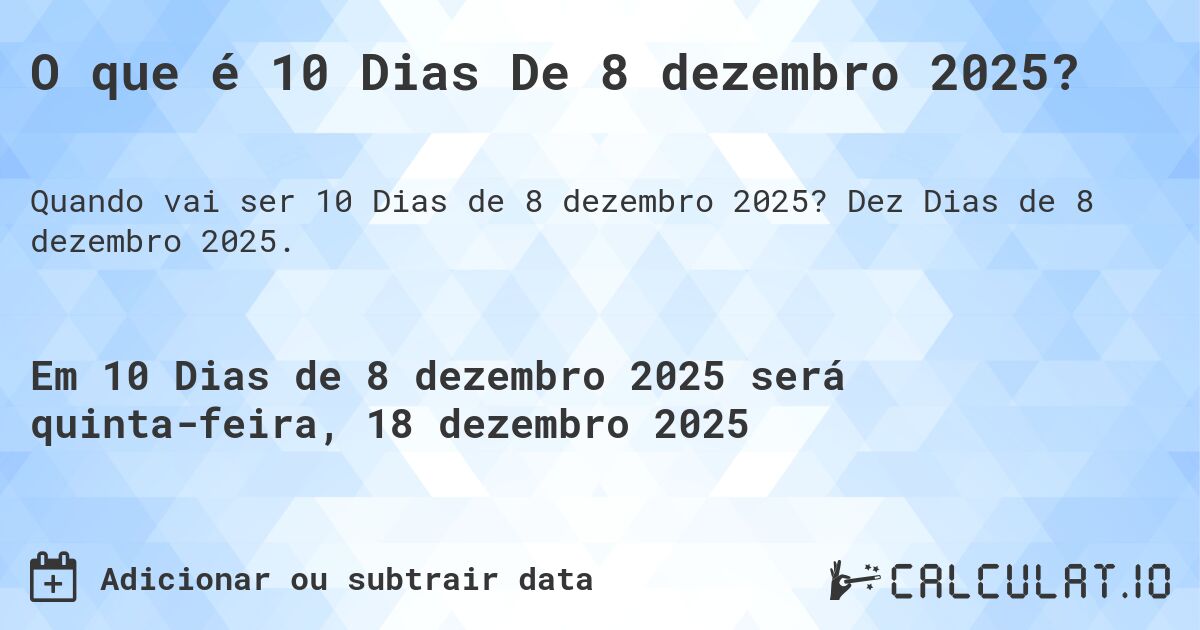 O que é 10 Dias De 8 dezembro 2025?

Quando vai ser 10 Dias de 8 dezembro 2025? Dez Dias de 8 dezembro 2025.

Em 10 Dias de 8 dezembro 2025 será quinta-feira, 18 dezembro 2025

Adicionar ou subtrair data

CALCULAT.IO